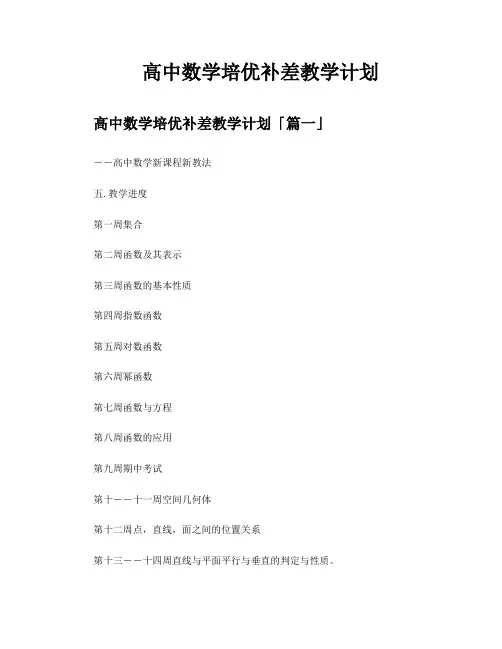 高中数学培优补差教学计划

高中数学培优补差教学计划「篇一」

——高中数学新课程新教法

五.教学进度

第一周集合

第二周函数及其表示

第三周函数的基本性质

第四周指数函数

第五周对数函数

第六周幂函数

第七周函数与方程

第八周函数的应用

第九周期中考试

第十——十一周空间几何体

第十二周点，直线，面之间的位置关系

第十三——十四周直线与平面平行与垂直的判定与性质。